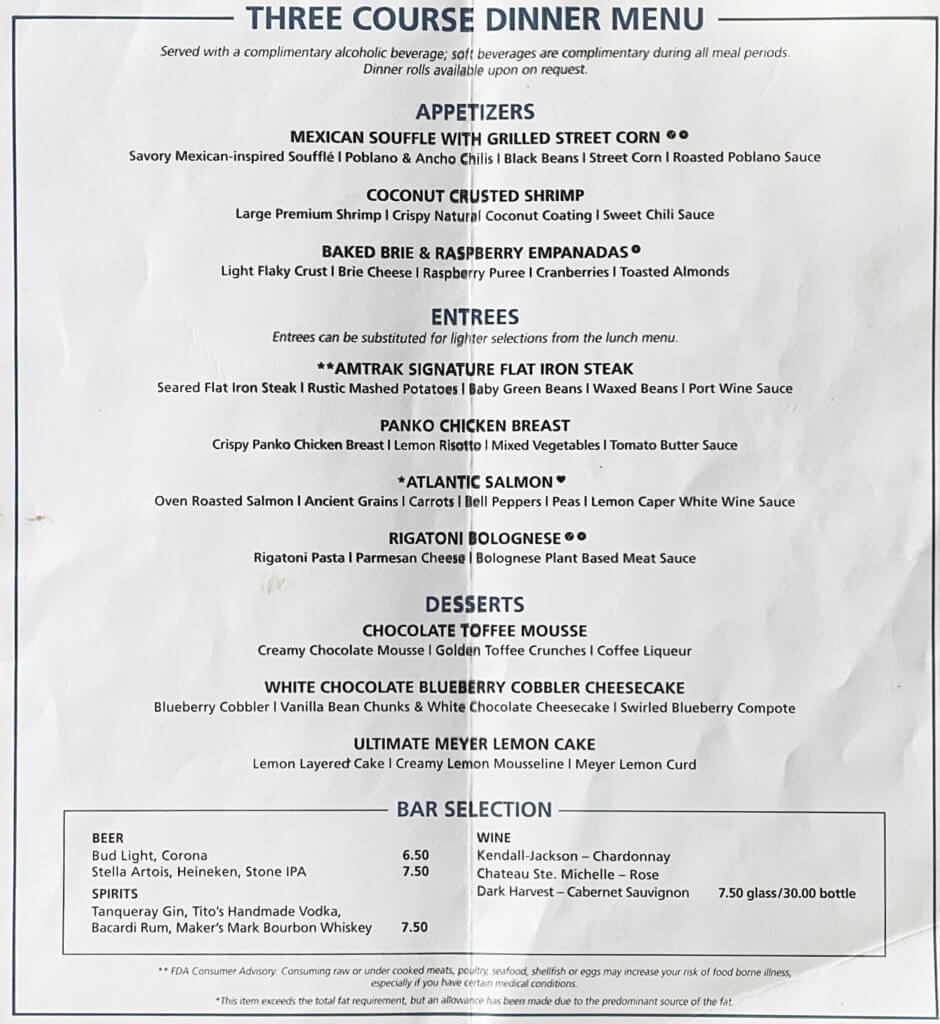 THREE COURSE DINNER MENU

Served with a complimentary alcoholic beverage; soft beverages are complimentary during all meal periods. Dinner rolls available upon on request.

APPETIZERS

MEXICAN SOUFFLE WITH GRILLED STREET CORN
Savory Mexican-inspired Soufflé I Poblano & Ancho Chilis I Black Beans I Street Corn I Roasted Poblano Sauce

COCONUT CRUSTED SHRIMP
Large Premium Shrimp I Crispy Natural Coconut Coating I Sweet Chili Sauce

BAKED BRIE & RASPBERRY EMPANADAS
Light Flaky Crust I Brie Cheese I Raspberry Puree I Cranberries I Toasted Almonds

ENTREES

Entrees can be substituted for lighter selections from the lunch menu.

**AMTRAK SIGNATURE FLAT IRON STEAK
Seared Flat Iron Steak I Rustic Mashed Potatoes I Baby Green Beans I Waxed Beans I Port Wine Sauce

PANKO CHICKEN BREAST
Crispy Panko Chicken Breast I Lemon Risotto I Mixed Vegetables I Tomato Butter Sauce

*ATLANTIC SALMON
Oven Roasted Salmon I Ancient Grains I Carrots I Bell Peppers I Peas I Lemon Caper White Wine Sauce

RIGATONI BOLOGNESE
Rigatoni Pasta I Parmesan Cheese I Bolognese Plant Based Meat Sauce

DESSERTS

CHOCOLATE TOFFEE MOUSSE
Creamy Chocolate Mousse I Golden Toffee Crunches I Coffee Liqueur

WHITE CHOCOLATE BLUEBERRY COBBLER CHEESECAKE
Blueberry Cobbler I Vanilla Bean Chunks & White Chocolate Cheesecake I Swirled Blueberry Compote

ULTIMATE MEYER LEMON CAKE
Lemon Layered Cake I Creamy Lemon Mousseline I Meyer Lemon Curd

BAR SELECTION

BEER
Bud Light, Corona 6.50
Stella Artois, Heineken, Stone IPA 7.50
SPIRITS
Tanqueray Gin, Tito's Handmade Vodka, Bacardi Rum, Maker's Mark Bourbon Whiskey 7.50

WINE
Kendall-Jackson – Chardonnay
Chateau Ste. Michelle – Rose
Dark Harvest – Cabernet Sauvignon 7.50 glass/30.00 bottle

** FDA Consumer Advisory: Consuming raw or under cooked meats, poultry, seafood, shellfish or eggs may increase your risk of food borne illness, especially if you have certain medical conditions.

*This item exceeds the total fat requirement, but an allowance has been made due to the predominant source of the fat.